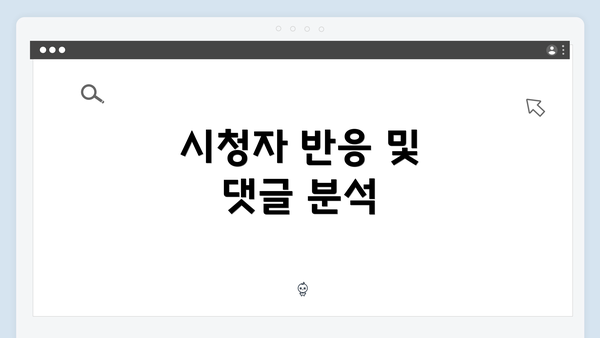 시청자 반응 및 댓글 분석